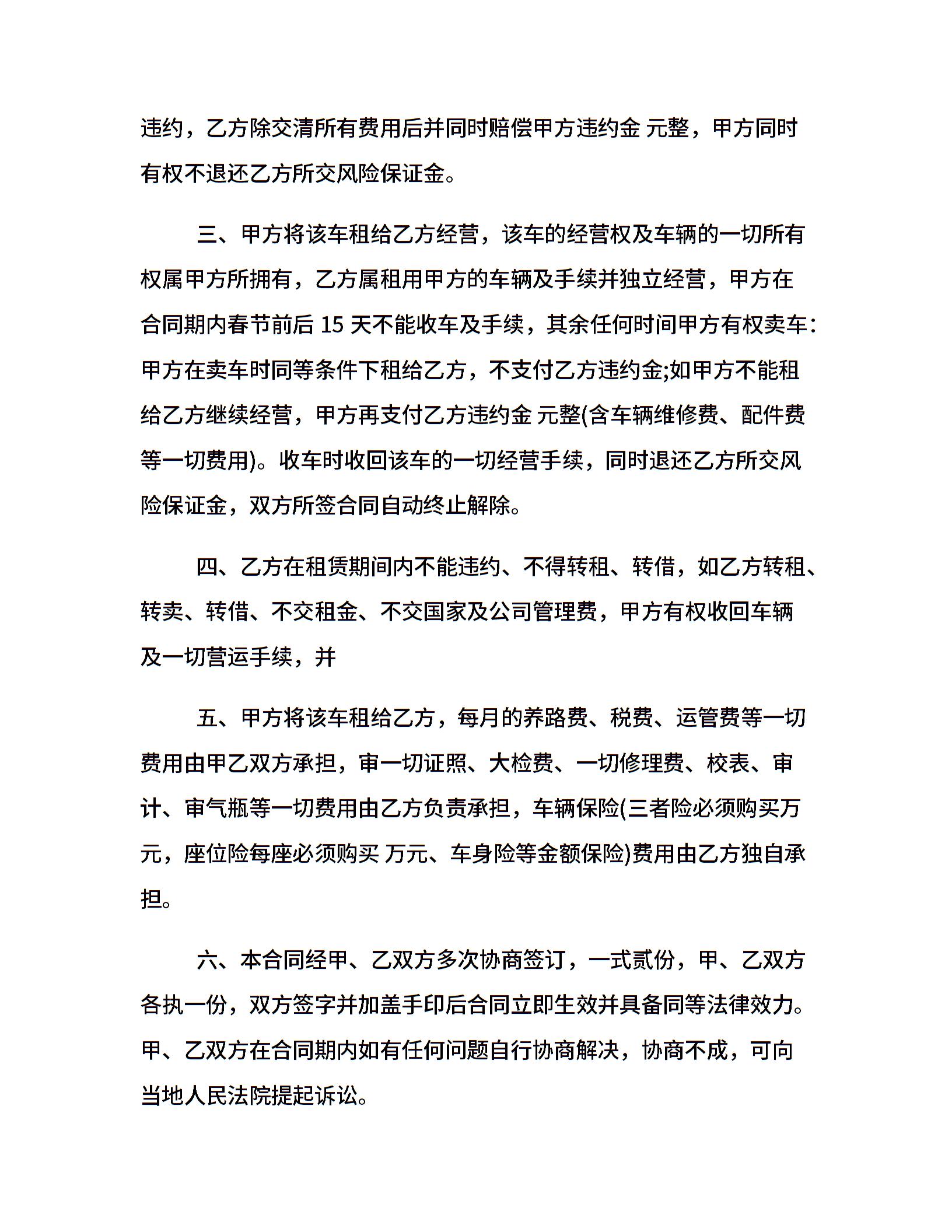 违约，乙方除交清所有费用后并同时赔偿甲方违约金 元整，甲方同时有权不退还乙方所交风险保证金。

三、甲方将该车租给乙方经营，该车的经营权及车辆的一切所有权属甲方所拥有，乙方属租用甲方的车辆及手续并独立经营，甲方在合同期内春节前后 15 天不能收车及手续，其余任何时间甲方有权卖车:甲方在卖车时同等条件下租给乙方，不支付乙方违约金;如甲方不能租给乙方继续经营，甲方再支付乙方违约金 元整(含车辆维修费、配件费等一切费用)。收车时收回该车的一切经营手续，同时退还乙方所交风险保证金，双方所签合同自动终止解除。

四、乙方在租赁期间内不能违约、不得转租、转借，如乙方转租、转卖、转借、不交租金、不交国家及公司管理费，甲方有权收回车辆及一切营运手续，并

五、甲方将该车租给乙方，每月的养路费、税费、运管费等一切费用由甲乙双方承担，审一切证照、大检费、一切修理费、校表、审计、审气瓶等一切费用由乙方负责承担，车辆保险(三者险必须购买万元，座位险每座必须购买 万元、车身险等金额保险)费用由乙方独自承担。

六、本合同经甲、乙双方多次协商签订，一式贰份，甲、乙双方各执一份，双方签字并加盖手印后合同立即生效并具备同等法律效力。甲、乙双方在合同期内如有任何问题自行协商解决，协商不成，可向当地人民法院提起诉讼。